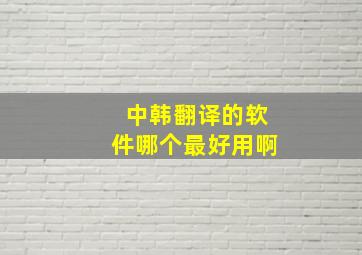 中韩翻译的软件哪个最好用啊